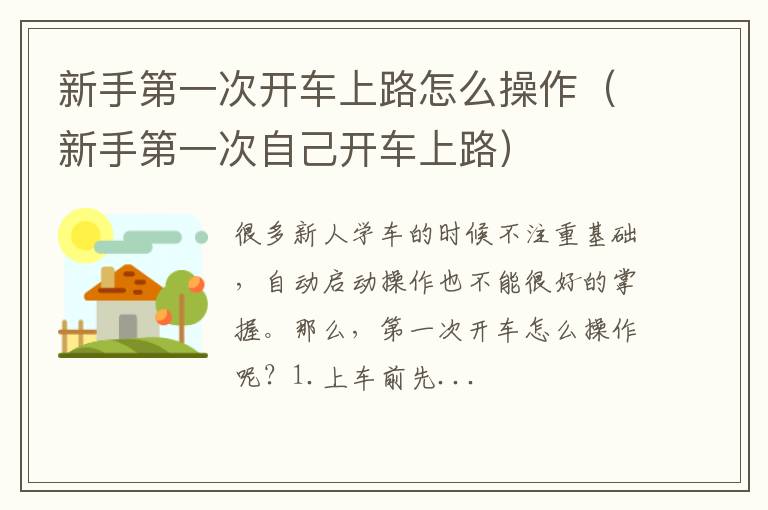 新手第一次开车上路怎么操作（新手第一次自己开车上路）

很多新人学车的时候不注重基础，自动启动操作也不能很好的掌握。那么，第一次开车怎么操作呢？1. 上车前先...